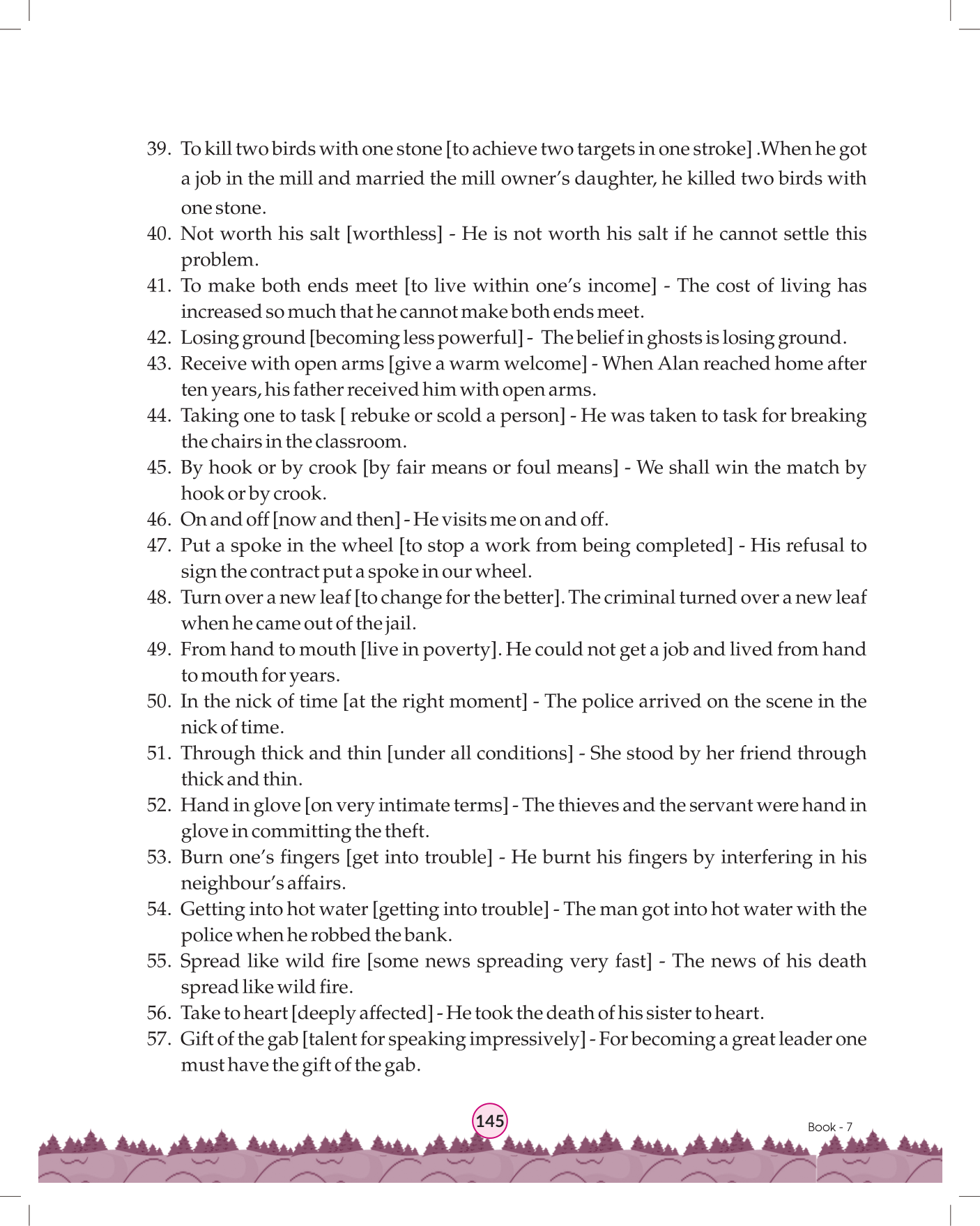 39. To kill two birds with one stone [to achieve two targets in one stroke] .When he got a job in the mill and married the mill owner's daughter, he killed two birds with one stone.

40. Not worth his salt [worthless] - He is not worth his salt if he cannot settle this problem.

41. To make both ends meet [to live within one's income] - The cost of living has increased so much that he cannot make both ends meet.

42. Losing ground [becoming less powerful] - The belief in ghosts is losing ground.

43. Receive with open arms [give a warm welcome] - When Alan reached home after ten years, his father received him with open arms.

44. Taking one to task [ rebuke or scold a person] - He was taken to task for breaking the chairs in the classroom.

45. By hook or by crook [by fair means or foul means] - We shall win the match by hook or by crook.

46. On and off [now and then] - He visits me on and off.

47. Put a spoke in the wheel [to stop a work from being completed] - His refusal to sign the contract put a spoke in our wheel.

48. Turn over a new leaf [to change for the better]. The criminal turned over a new leaf when he came out of the jail.

49. From hand to mouth [live in poverty]. He could not get a job and lived from hand to mouth for years.

50. In the nick of time [at the right moment] - The police arrived on the scene in the nick of time.

51. Through thick and thin [under all conditions] - She stood by her friend through thick and thin.

52. Hand in glove [on very intimate terms] - The thieves and the servant were hand in glove in committing the theft.

53. Burn one's fingers [get into trouble] - He burnt his fingers by interfering in his neighbour's affairs.

54. Getting into hot water [getting into trouble] - The man got into hot water with the police when he robbed the bank.

55. Spread like wild fire [some news spreading very fast] - The news of his death spread like wild fire.

56. Take to heart [deeply affected] - He took the death of his sister to heart.

57. Gift of the gab [talent for speaking impressively] - For becoming a great leader one must have the gift of the gab.

145

Book - 7